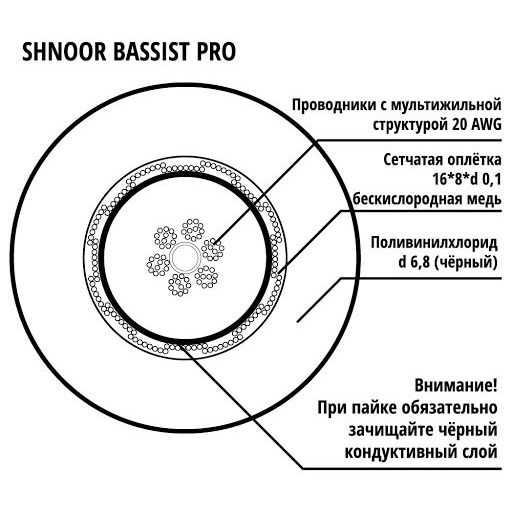 SHNOOR BASSIST PRO

Проводники с мультижильной структурой 20 AWG

Сетчатая оплётка 16*8*d 0,1 бескислородная медь

Поливинилхлорид d 6,8 (чёрный)

Внимание! При пайке обязательно зачищайте чёрный кондуктивный слой